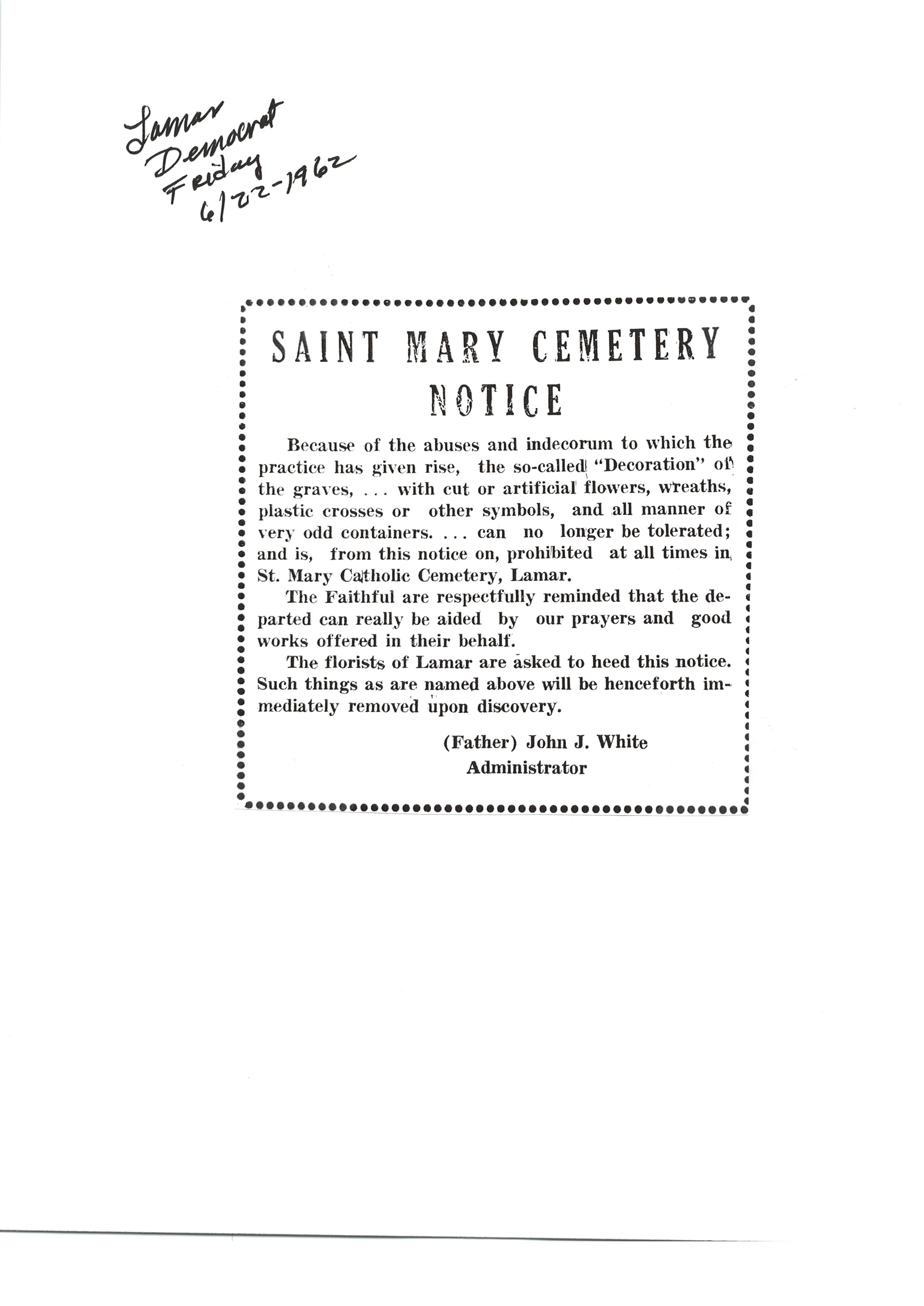 Lamar Democrat Friday 6/22-1962

SAINT MARY CEMETERY NOTICE

Because of the abuses and indecorum to which the practice has given rise, the so-called "Decoration" of the graves, . . . with cut or artificial flowers, wreaths, plastic crosses or other symbols, and all manner of very odd containers. . . . can no longer be tolerated; and is, from this notice on, prohibited at all times in St. Mary Catholic Cemetery, Lamar.

The Faithful are respectfully reminded that the departed can really be aided by our prayers and good works offered in their behalf.

The florists of Lamar are asked to heed this notice. Such things as are named above will be henceforth immediately removed upon discovery.

(Father) John J. White
Administrator